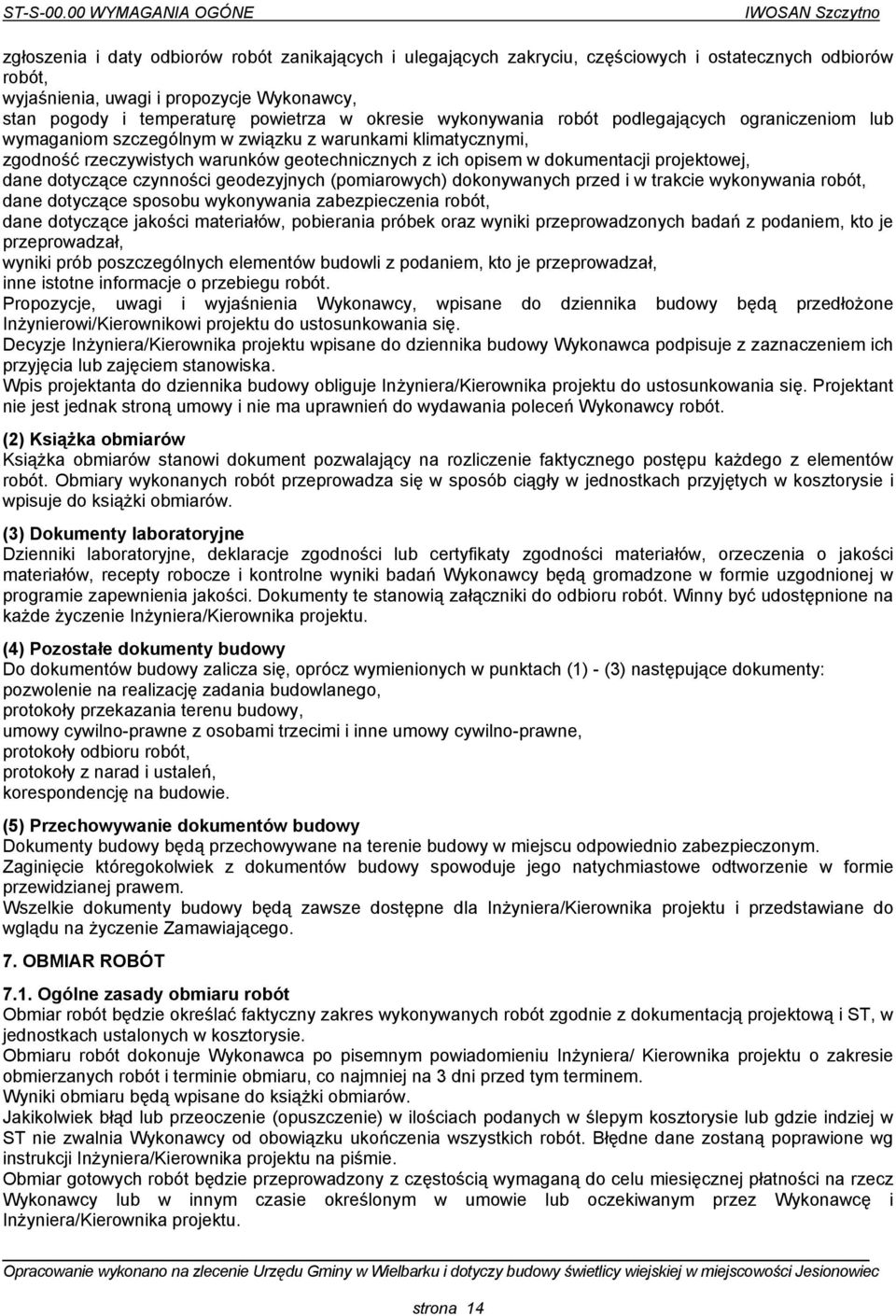 ST-S-00.00 WYMAGANIA OGÓNE IWOSAN Szczytno

zgłoszenia i daty odbiorów robót zanikających i ulegających zakryciu, częściowych i ostatecznych odbiorów robót,
wyjaśnienia, uwagi i propozycje Wykonawcy,
stan pogody i temperaturę powietrza w okresie wykonywania robót podlegających ograniczeniom lub wymaganiom szczególnym w związku z warunkami klimatycznymi,
zgodność rzeczywistych warunków geotechnicznych z ich opisem w dokumentacji projektowej,
dane dotyczące czynności geodezyjnych (pomiarowych) dokonywanych przed i w trakcie wykonywania robót,
dane dotyczące sposobu wykonywania zabezpieczenia robót,
dane dotyczące jakości materiałów, pobierania próbek oraz wyniki przeprowadzonych badań z podaniem, kto je przeprowadzał,
wyniki prób poszczególnych elementów budowli z podaniem, kto je przeprowadzał,
inne istotne informacje o przebiegu robót.
Propozycje, uwagi i wyjaśnienia Wykonawcy, wpisane do dziennika budowy będą przedłożone Inżynierowi/Kierownikowi projektu do ustosunkowania się.
Decyzje Inżyniera/Kierownika projektu wpisane do dziennika budowy Wykonawca podpisuje z zaznaczeniem ich przyjęcia lub zajęciem stanowiska.
Wpis projektanta do dziennika budowy obliguje Inżyniera/Kierownika projektu do ustosunkowania się. Projektant nie jest jednak stroną umowy i nie ma uprawnień do wydawania poleceń Wykonawcy robót.

(2) Książka obmiarów
Książka obmiarów stanowi dokument pozwalający na rozliczenie faktycznego postępu każdego z elementów robót. Obmiary wykonanych robót przeprowadza się w sposób ciągły w jednostkach przyjętych w kosztorysie i wpisuje do książki obmiarów.

(3) Dokumenty laboratoryjne
Dzienniki laboratoryjne, deklaracje zgodności lub certyfikaty zgodności materiałów, orzeczenia o jakości materiałów, recepty robocze i kontrolne wyniki badań Wykonawcy będą gromadzone w formie uzgodnionej w programie zapewnienia jakości. Dokumenty te stanowią załączniki do odbioru robót. Winny być udostępnione na każde życzenie Inżyniera/Kierownika projektu.

(4) Pozostałe dokumenty budowy
Do dokumentów budowy zalicza się, oprócz wymienionych w punktach (1) - (3) następujące dokumenty:
pozwolenie na realizację zadania budowlanego,
protokoły przekazania terenu budowy,
umowy cywilno-prawne z osobami trzecimi i inne umowy cywilno-prawne,
protokoły odbioru robót,
protokoły z narad i ustaleń,
korespondencję na budowie.

(5) Przechowywanie dokumentów budowy
Dokumenty budowy będą przechowywane na terenie budowy w miejscu odpowiednio zabezpieczonym.
Zaginięcie któregokolwiek z dokumentów budowy spowoduje jego natychmiastowe odtworzenie w formie przewidzianej prawem.
Wszelkie dokumenty budowy będą zawsze dostępne dla Inżyniera/Kierownika projektu i przedstawiane do wglądu na życzenie Zamawiającego.

7. OBMIAR ROBÓT

7.1. Ogólne zasady obmiaru robót
Obmiar robót będzie określać faktyczny zakres wykonywanych robót zgodnie z dokumentacją projektową i ST, w jednostkach ustalonych w kosztorysie.
Obmiaru robót dokonuje Wykonawca po pisemnym powiadomieniu Inżyniera/ Kierownika projektu o zakresie obmierzanych robót i terminie obmiaru, co najmniej na 3 dni przed tym terminem.
Wyniki obmiaru będą wpisane do książki obmiarów.
Jakikolwiek błąd lub przeoczenie (opuszczenie) w ilościach podanych w ślepym kosztorysie lub gdzie indziej w ST nie zwalnia Wykonawcy od obowiązku ukończenia wszystkich robót. Błędne dane zostaną poprawione wg instrukcji Inżyniera/Kierownika projektu na piśmie.
Obmiar gotowych robót będzie przeprowadzony z częstością wymaganą do celu miesięcznej płatności na rzecz Wykonawcy lub w innym czasie określonym w umowie lub oczekiwanym przez Wykonawcę i Inżyniera/Kierownika projektu.

Opracowanie wykonano na zlecenie Urzędu Gminy w Wielbarku i dotyczy budowy świetlicy wiejskiej w miejscowości Jesionowiec

strona 14